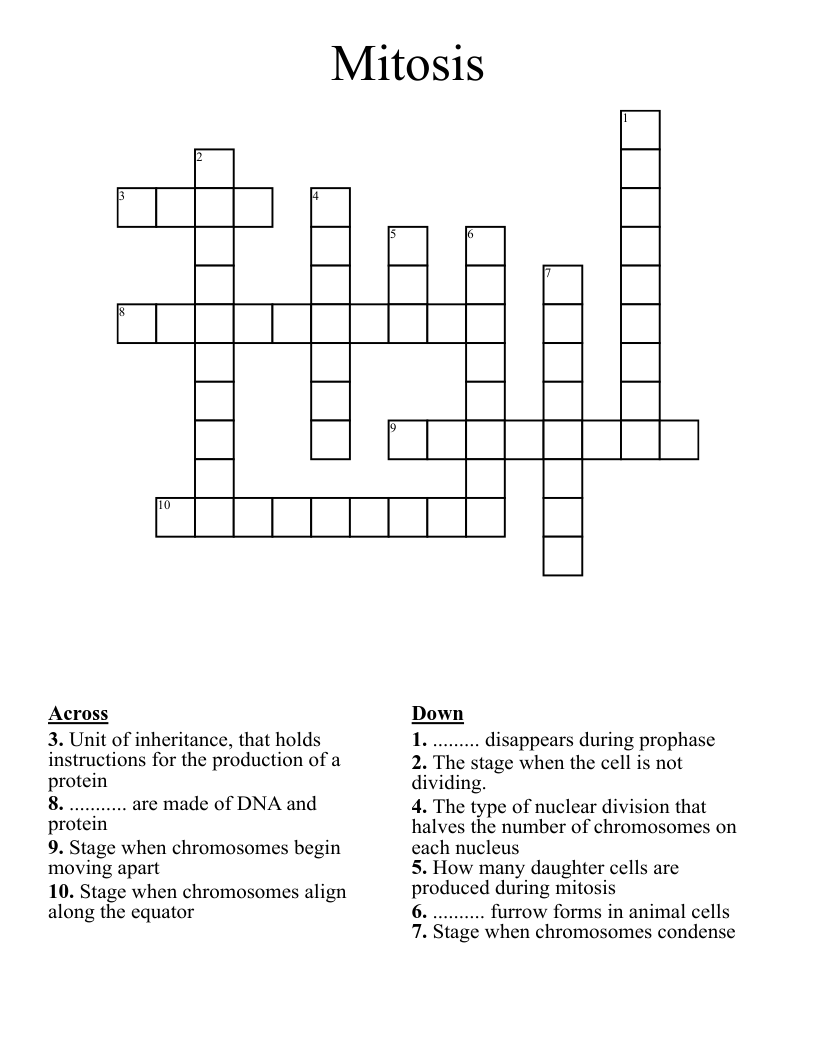 Mitosis

1
2
3
4
5
6
7
8
9
10

Across
3. Unit of inheritance, that holds instructions for the production of a protein
8. ........... are made of DNA and protein
9. Stage when chromosomes begin moving apart
10. Stage when chromosomes align along the equator

Down
1. ......... disappears during prophase
2. The stage when the cell is not dividing.
4. The type of nuclear division that halves the number of chromosomes on each nucleus
5. How many daughter cells are produced during mitosis
6. .......... furrow forms in animal cells
7. Stage when chromosomes condense